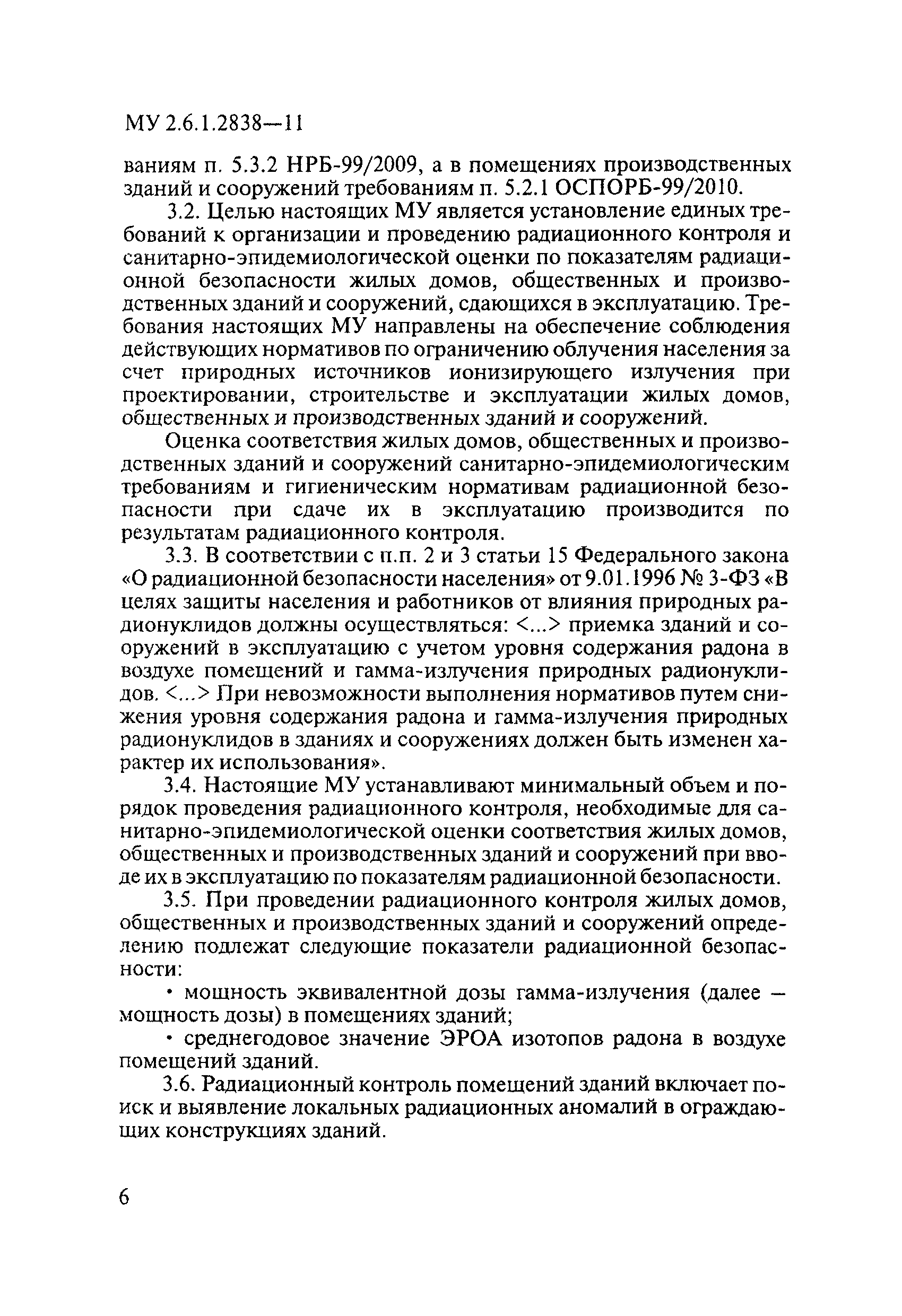 МУ 2.6.1.2838—11

ваниям п. 5.3.2 НРБ-99/2009, а в помещениях производственных зданий и сооружений требованиям п. 5.2.1 ОСПОРБ-99/2010.

3.2. Целью настоящих МУ является установление единых требований к организации и проведению радиационного контроля и санитарно-эпидемиологической оценки по показателям радиационной безопасности жилых домов, общественных и производственных зданий и сооружений, сдающихся в эксплуатацию. Требования настоящих МУ направлены на обеспечение соблюдения действующих нормативов по ограничению облучения населения за счет природных источников ионизирующего излучения при проектировании, строительстве и эксплуатации жилых домов, общественных и производственных зданий и сооружений.

Оценка соответствия жилых домов, общественных и производственных зданий и сооружений санитарно-эпидемиологическим требованиям и гигиеническим нормативам радиационной безопасности при сдаче их в эксплуатацию производится по результатам радиационного контроля.

3.3. В соответствии с п.п. 2 и 3 статьи 15 Федерального закона «О радиационной безопасности населения» от 9.01.1996 № 3-ФЗ «В целях защиты населения и работников от влияния природных радионуклидов должны осуществляться: <...> приемка зданий и сооружений в эксплуатацию с учетом уровня содержания радона в воздухе помещений и гамма-излучения природных радионуклидов. <...> При невозможности выполнения нормативов путем снижения уровня содержания радона и гамма-излучения природных радионуклидов в зданиях и сооружениях должен быть изменен характер их использования».

3.4. Настоящие МУ устанавливают минимальный объем и порядок проведения радиационного контроля, необходимые для санитарно-эпидемиологической оценки соответствия жилых домов, общественных и производственных зданий и сооружений при вводе их в эксплуатацию по показателям радиационной безопасности.

3.5. При проведении радиационного контроля жилых домов, общественных и производственных зданий и сооружений определению подлежат следующие показатели радиационной безопасности:

• мощность эквивалентной дозы гамма-излучения (далее — мощность дозы) в помещениях зданий;

• среднегодовое значение ЭРОА изотопов радона в воздухе помещений зданий.

3.6. Радиационный контроль помещений зданий включает поиск и выявление локальных радиационных аномалий в ограждающих конструкциях зданий.

6